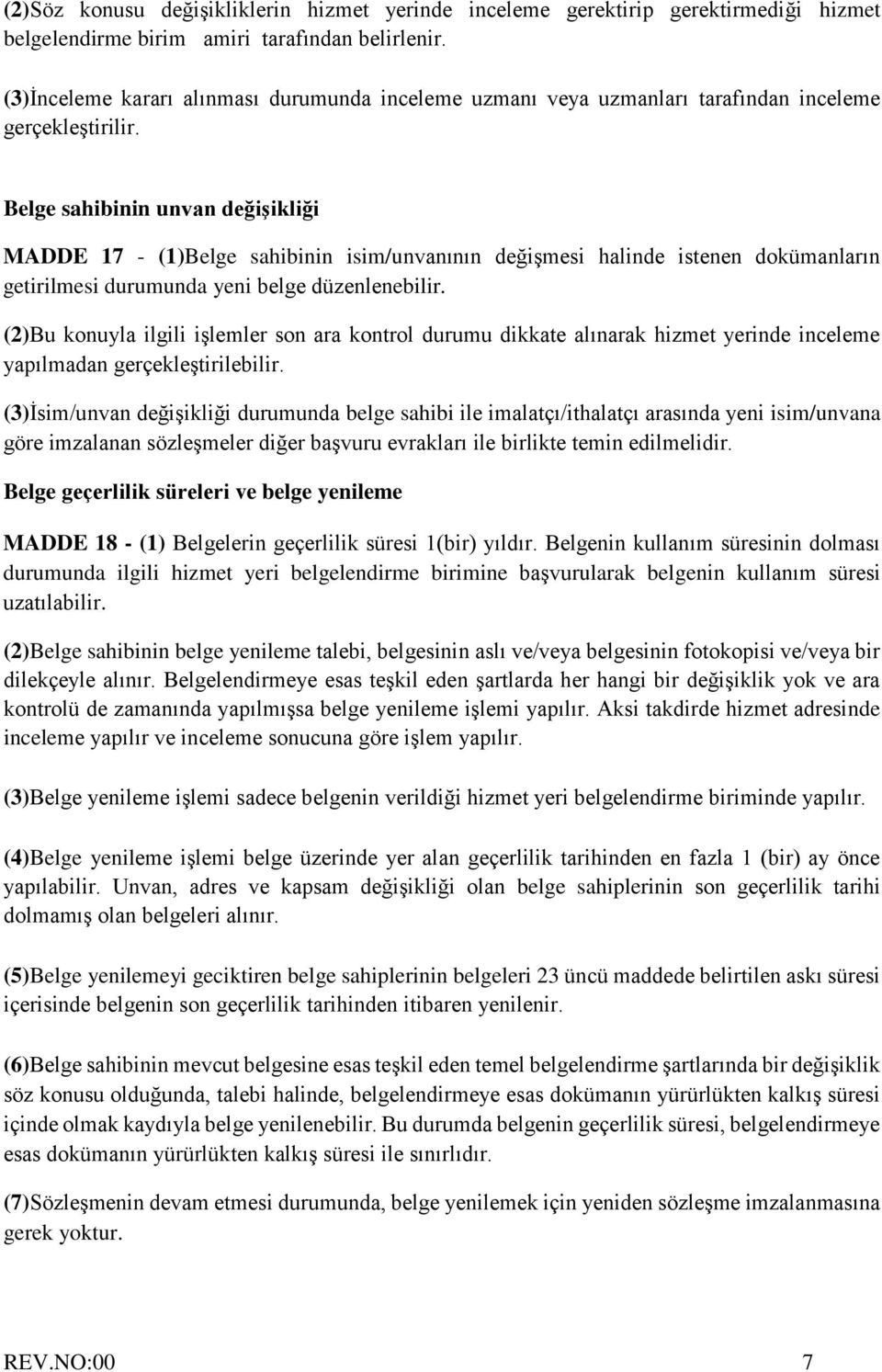 (2)Söz konusu değişikliklerin hizmet yerinde inceleme gerektirip gerektirmediği hizmet belgelendirme birim amiri tarafından belirlenir.

(3)İnceleme kararı alınması durumunda inceleme uzmanı veya uzmanları tarafından inceleme gerçekleştirilir.

Belge sahibinin unvan değişikliği

MADDE 17 - (1)Belge sahibinin isim/unvanının değişmesi halinde istenen dokümanların getirilmesi durumunda yeni belge düzenlenebilir.

(2)Bu konuyla ilgili işlemler son ara kontrol durumu dikkate alınarak hizmet yerinde inceleme yapılmadan gerçekleştirilebilir.

(3)İsim/unvan değişikliği durumunda belge sahibi ile imalatçı/ithalatçı arasında yeni isim/unvana göre imzalanan sözleşmeler diğer başvuru evrakları ile birlikte temin edilmelidir.

Belge geçerlilik süreleri ve belge yenileme

MADDE 18 - (1) Belgelerin geçerlilik süresi 1(bir) yıldır. Belgenin kullanım süresinin dolması durumunda ilgili hizmet yeri belgelendirme birimine başvurularak belgenin kullanım süresi uzatılabilir.

(2)Belge sahibinin belge yenileme talebi, belgesinin aslı ve/veya belgesinin fotokopisi ve/veya bir dilekçeyle alınır. Belgelendirmeye esas teşkil eden şartlarda her hangi bir değişiklik yok ve ara kontrolü de zamanında yapılmışsa belge yenileme işlemi yapılır. Aksi takdirde hizmet adresinde inceleme yapılır ve inceleme sonucuna göre işlem yapılır.

(3)Belge yenileme işlemi sadece belgenin verildiği hizmet yeri belgelendirme biriminde yapılır.

(4)Belge yenileme işlemi belge üzerinde yer alan geçerlilik tarihinden en fazla 1 (bir) ay önce yapılabilir. Unvan, adres ve kapsam değişikliği olan belge sahiplerinin son geçerlilik tarihi dolmamış olan belgeleri alınır.

(5)Belge yenilemeyi geciktiren belge sahiplerinin belgeleri 23 üncü maddede belirtilen askı süresi içerisinde belgenin son geçerlilik tarihinden itibaren yenilenir.

(6)Belge sahibinin mevcut belgesine esas teşkil eden temel belgelendirme şartlarında bir değişiklik söz konusu olduğunda, talebi halinde, belgelendirmeye esas dokümanın yürürlükten kalkış süresi içinde olmak kaydıyla belge yenilenebilir. Bu durumda belgenin geçerlilik süresi, belgelendirmeye esas dokümanın yürürlükten kalkış süresi ile sınırlıdır.

(7)Sözleşmenin devam etmesi durumunda, belge yenilemek için yeniden sözleşme imzalanmasına gerek yoktur.

REV.NO:00 7